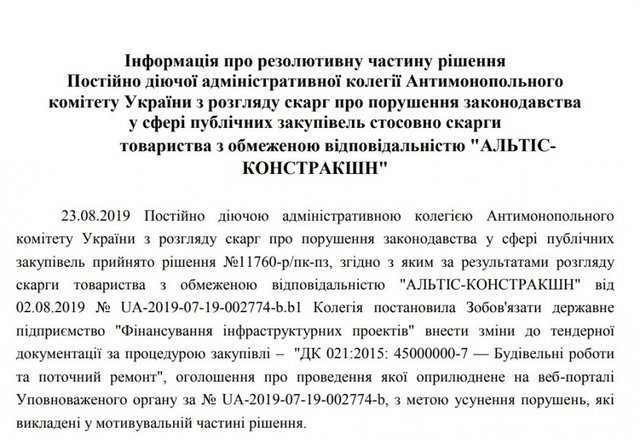 Інформація про резолютивну частину рішення Постійно діючої адміністративної колегії Антимонопольного комітету України з розгляду скарг про порушення законодавства у сфері публічних закупівель стосовно скарги товариства з обмеженою відповідальністю "АЛЬТІС-КОНСТРАКШН"

23.08.2019 Постійно діючою адміністративною колегією Антимонопольного комітету України з розгляду скарг про порушення законодавства у сфері публічних закупівель прийнято рішення №11760-р/пк-пз, згідно з яким за результатами розгляду скарги товариства з обмеженою відповідальністю "АЛЬТІС-КОНСТРАКШН" від 02.08.2019 № UA-2019-07-19-002774-b.b1 Колегія постановила Зобов'язати державне підприємство "Фінансування інфраструктурних проектів" внести зміни до тендерної документації за процедурою закупівлі – "ДК 021:2015: 45000000-7 — Будівельні роботи та поточний ремонт", оголошення про проведення якої оприлюднене на веб-порталі Уповноваженого органу за № UA-2019-07-19-002774-b, з метою усунення порушень, які викладені у мотивувальній частині рішення.